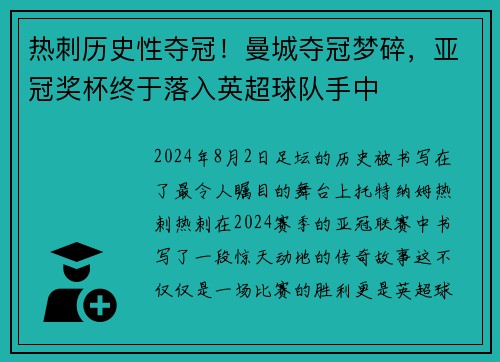 热刺历史性夺冠！曼城夺冠梦碎，亚冠奖杯终于落入英超球队手中

2024年8月2日足坛的历史被书写在了最令人瞩目的舞台上托特纳姆热刺热刺在2024赛季的亚冠联赛中书写了一段惊天动地的传奇故事这不仅仅是一场比赛的胜利更是英超球